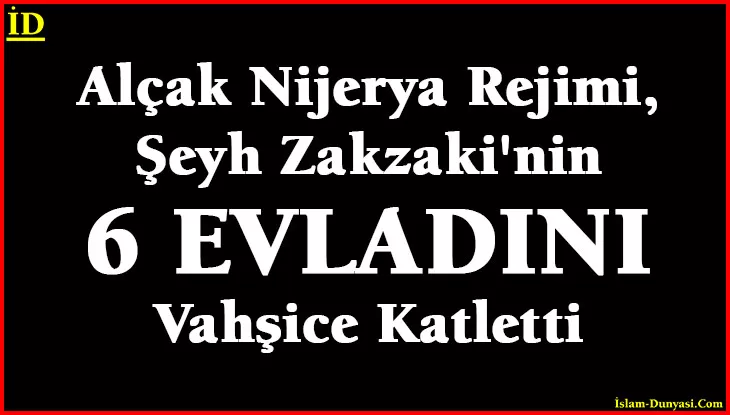 İD

Alçak Nijerya Rejimi, Şeyh Zakzaki'nin

6 EVLADINI

Vahşice Katletti

İslam-Dunyasi.Com